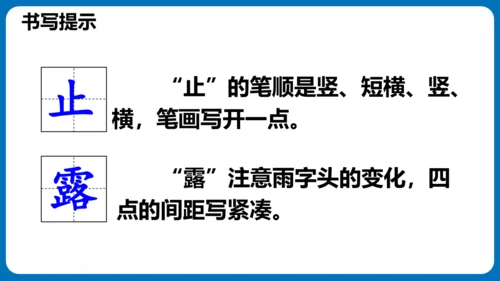 书写提示

止

“止”的笔顺是竖、短横、竖、横，笔画写开一点。

露

“露”注意雨字头的变化，四点的间距写紧凑。